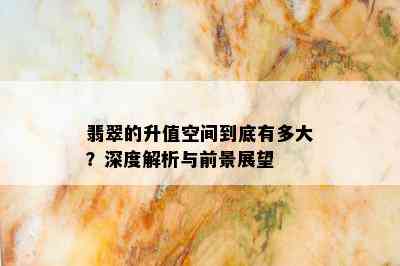 翡翠的升值空间到底有多大？深度解析与前景展望